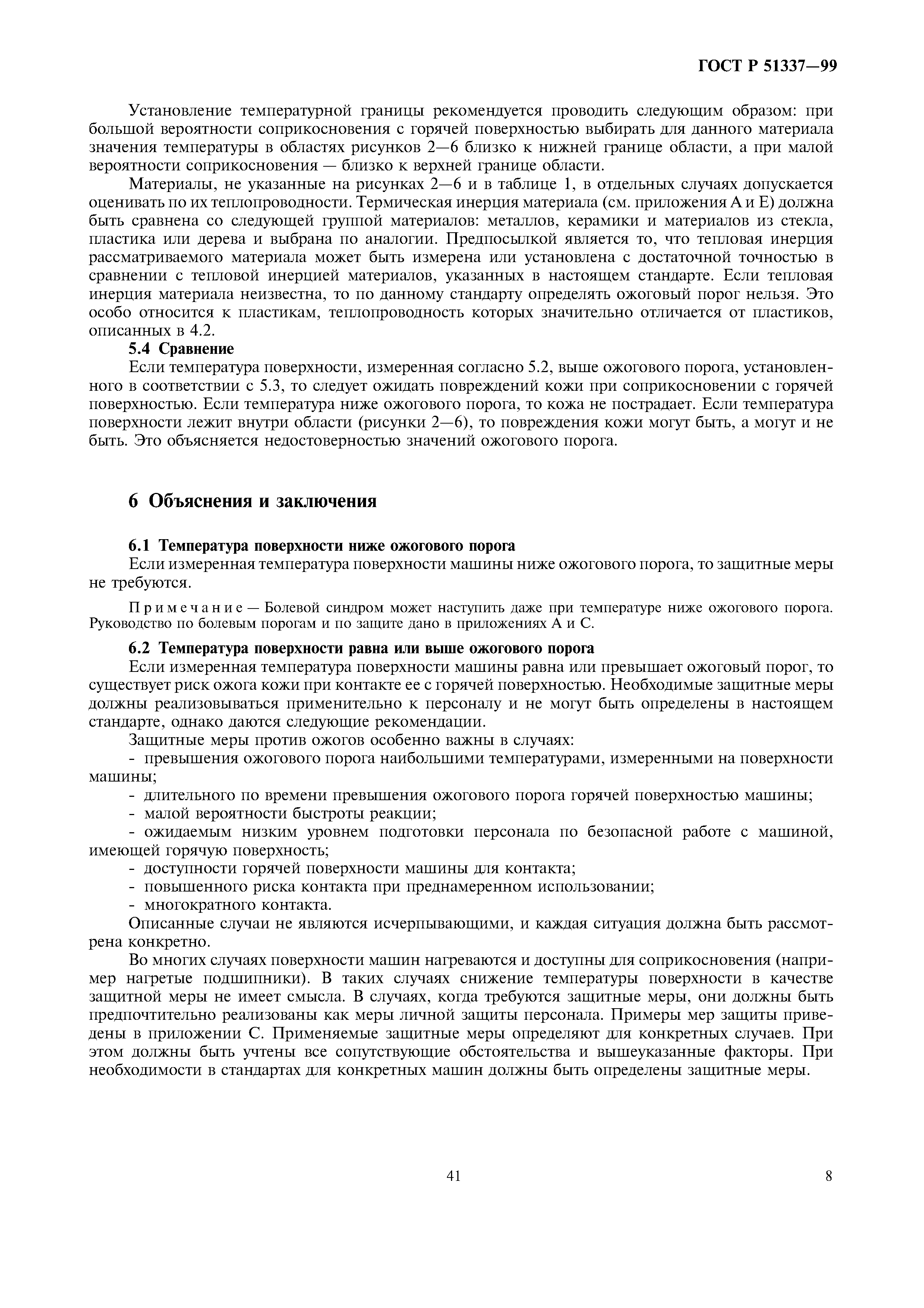 ГОСТ Р 51337—99

Установление температурной границы рекомендуется проводить следующим образом: при большой вероятности соприкосновения с горячей поверхностью выбирать для данного материала значения температуры в областях рисунков 2—6 близко к нижней границе области, а при малой вероятности соприкосновения — близко к верхней границе области.

Материалы, не указанные на рисунках 2—6 и в таблице 1, в отдельных случаях допускается оценивать по их теплопроводности. Термическая инерция материала (см. приложения А и Е) должна быть сравнена со следующей группой материалов: металлов, керамики и материалов из стекла, пластика или дерева и выбрана по аналогии. Предпосылкой является то, что тепловая инерция рассматриваемого материала может быть измерена или установлена с достаточной точностью в сравнении с тепловой инерцией материалов, указанных в настоящем стандарте. Если тепловая инерция материала неизвестна, то по данному стандарту определять ожоговый порог нельзя. Это особо относится к пластикам, теплопроводность которых значительно отличается от пластиков, описанных в 4.2.

5.4 Сравнение

Если температура поверхности, измеренная согласно 5.2, выше ожогового порога, установленного в соответствии с 5.3, то следует ожидать повреждений кожи при соприкосновении с горячей поверхностью. Если температура ниже ожогового порога, то кожа не пострадает. Если температура поверхности лежит внутри области (рисунки 2—6), то повреждения кожи могут быть, а могут и не быть. Это объясняется недостоверностью значений ожогового порога.

6 Объяснения и заключения

6.1 Температура поверхности ниже ожогового порога

Если измеренная температура поверхности машины ниже ожогового порога, то защитные меры не требуются.

Примечание — Болевой синдром может наступить даже при температуре ниже ожогового порога. Руководство по болевым порогам и по защите дано в приложениях А и С.

6.2 Температура поверхности равна или выше ожогового порога

Если измеренная температура поверхности машины равна или превышает ожоговый порог, то существует риск ожога кожи при контакте ее с горячей поверхностью. Необходимые защитные меры должны реализовываться применительно к персоналу и не могут быть определены в настоящем стандарте, однако даются следующие рекомендации.

Защитные меры против ожогов особенно важны в случаях:

- превышения ожогового порога наибольшими температурами, измеренными на поверхности машины;

- длительного по времени превышения ожогового порога горячей поверхностью машины;

- малой вероятности быстроты реакции;

- ожидаемым низким уровнем подготовки персонала по безопасной работе с машиной, имеющей горячую поверхность;

- доступности горячей поверхности машины для контакта;

- повышенного риска контакта при преднамеренном использовании;

- многократного контакта.

Описанные случаи не являются исчерпывающими, и каждая ситуация должна быть рассмотрена конкретно.

Во многих случаях поверхности машин нагреваются и доступны для соприкосновения (например нагретые подшипники). В таких случаях снижение температуры поверхности в качестве защитной меры не имеет смысла. В случаях, когда требуются защитные меры, они должны быть предпочтительно реализованы как меры личной защиты персонала. Примеры мер защиты приведены в приложении С. Применяемые защитные меры определяют для конкретных случаев. При этом должны быть учтены все сопутствующие обстоятельства и вышеуказанные факторы. При необходимости в стандартах для конкретных машин должны быть определены защитные меры.

41

8